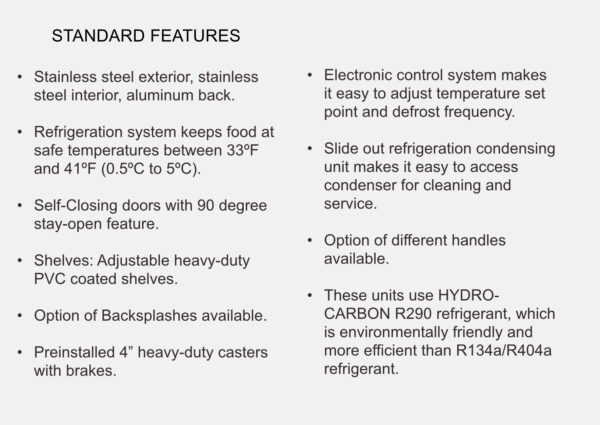 STANDARD FEATURES

• Stainless steel exterior, stainless steel interior, aluminum back.

• Refrigeration system keeps food at safe temperatures between 33ºF and 41ºF (0.5ºC to 5ºC).

• Self-Closing doors with 90 degree stay-open feature.

• Shelves: Adjustable heavy-duty PVC coated shelves.

• Option of Backsplashes available.

• Preinstalled 4" heavy-duty casters with brakes.

• Electronic control system makes it easy to adjust temperature set point and defrost frequency.

• Slide out refrigeration condensing unit makes it easy to access condenser for cleaning and service.

• Option of different handles available.

• These units use HYDRO-CARBON R290 refrigerant, which is environmentally friendly and more efficient than R134a/R404a refrigerant.